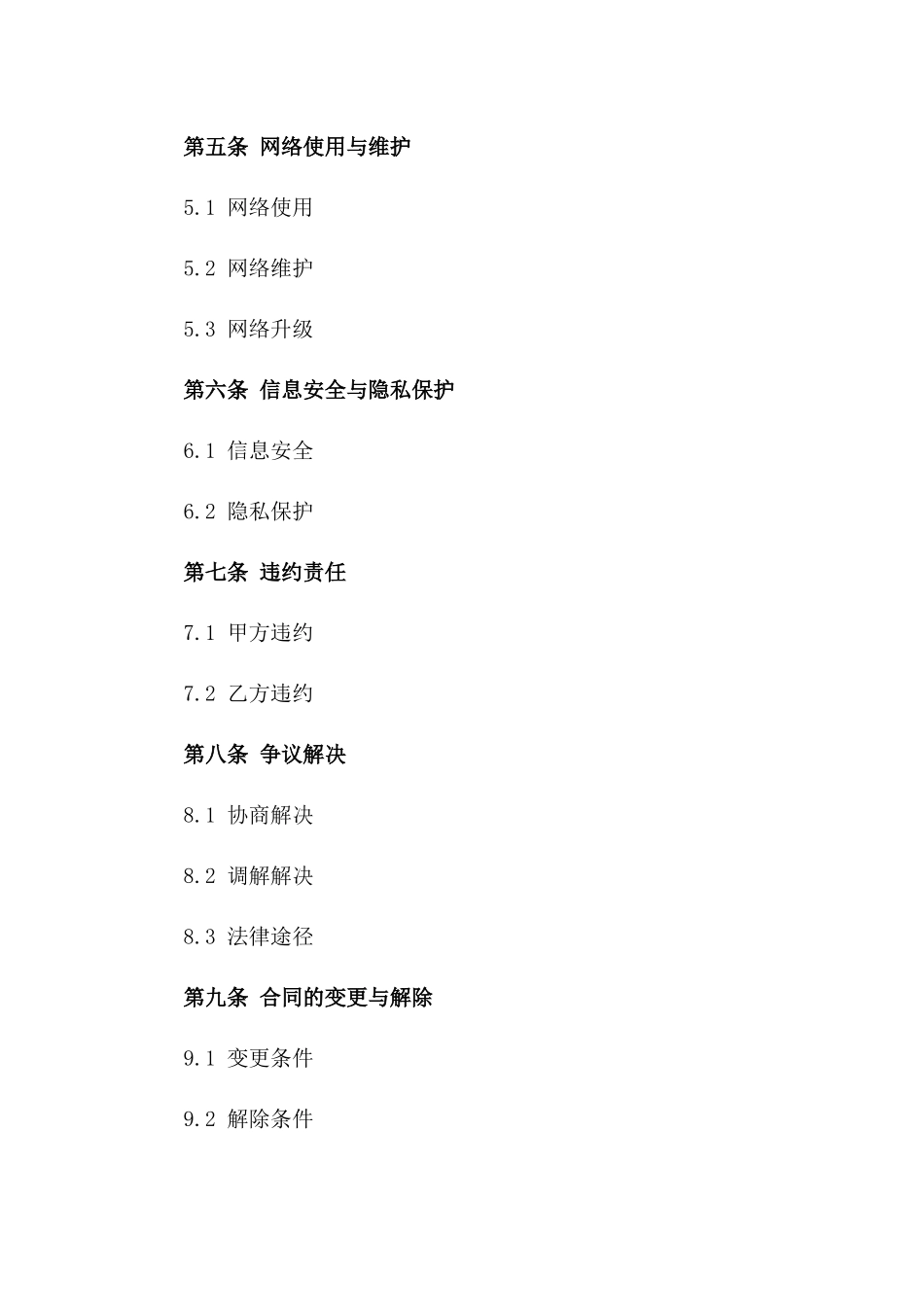 第五条 网络使用与维护

5.1 网络使用

5.2 网络维护

5.3 网络升级

第六条 信息安全与隐私保护

6.1 信息安全

6.2 隐私保护

第七条 违约责任

7.1 甲方违约

7.2 乙方违约

第八条 争议解决

8.1 协商解决

8.2 调解解决

8.3 法律途径

第九条 合同的变更与解除

9.1 变更条件

9.2 解除条件